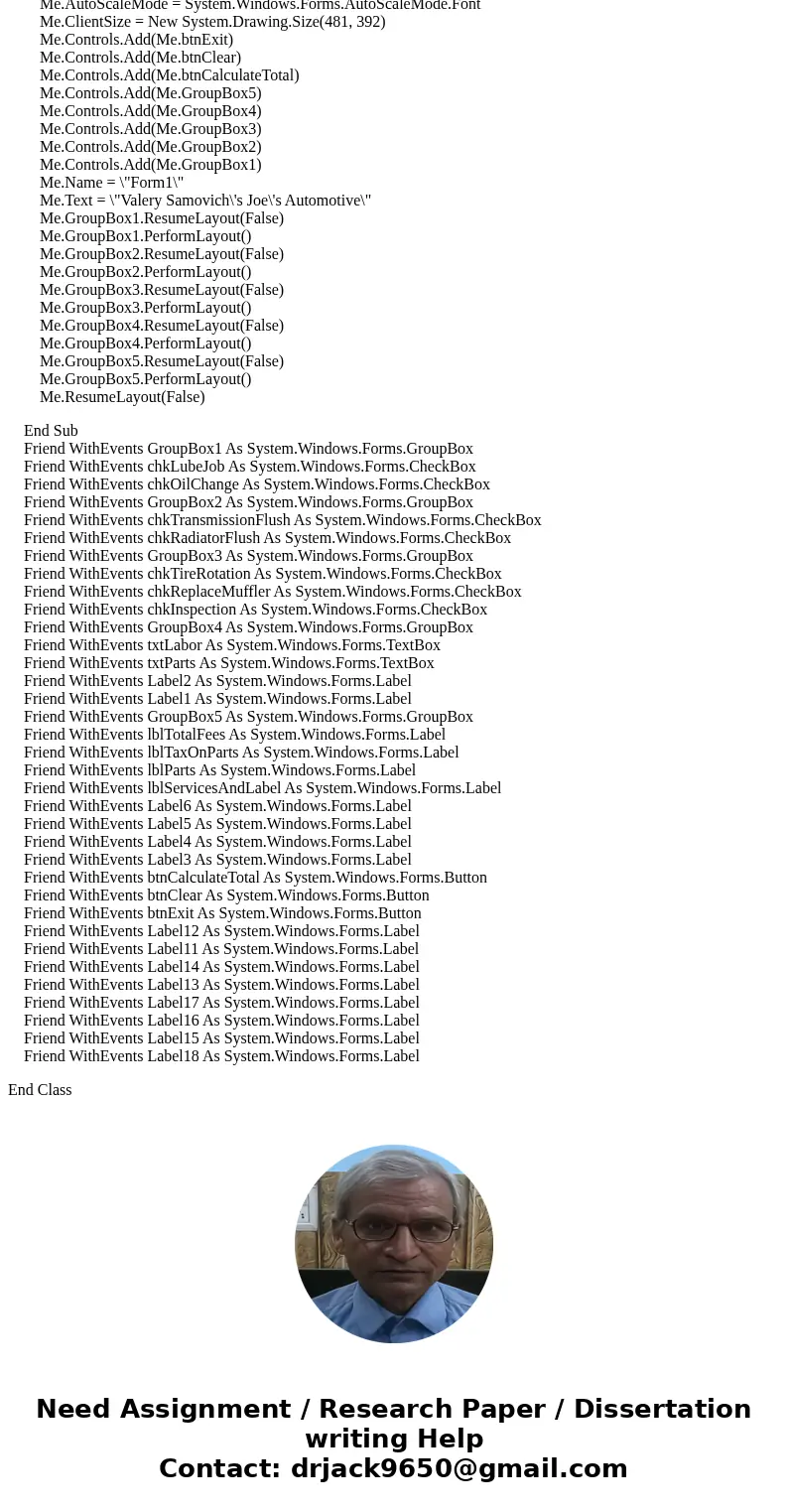 Me.AutoScaleMode = System.Windows.Forms.AutoScaleMode.Font
Me.ClientSize = New System.Drawing.Size(481, 392)
Me.Controls.Add(Me.btnExit)
Me.Controls.Add(Me.btnClear)
Me.Controls.Add(Me.btnCalculateTotal)
Me.Controls.Add(Me.GroupBox5)
Me.Controls.Add(Me.GroupBox4)
Me.Controls.Add(Me.GroupBox3)
Me.Controls.Add(Me.GroupBox2)
Me.Controls.Add(Me.GroupBox1)
Me.Name = \"Form1\"
Me.Text = \"Valery Samovich\'s Joe\'s Automotive\"
Me.GroupBox1.ResumeLayout(False)
Me.GroupBox1.PerformLayout()
Me.GroupBox2.ResumeLayout(False)
Me.GroupBox2.PerformLayout()
Me.GroupBox3.ResumeLayout(False)
Me.GroupBox3.PerformLayout()
Me.GroupBox4.ResumeLayout(False)
Me.GroupBox4.PerformLayout()
Me.GroupBox5.ResumeLayout(False)
Me.GroupBox5.PerformLayout()
Me.ResumeLayout(False)

End Sub
Friend WithEvents GroupBox1 As System.Windows.Forms.GroupBox
Friend WithEvents chkLubeJob As System.Windows.Forms.CheckBox
Friend WithEvents chkOilChange As System.Windows.Forms.CheckBox
Friend WithEvents GroupBox2 As System.Windows.Forms.GroupBox
Friend WithEvents chkTransmissionFlush As System.Windows.Forms.CheckBox
Friend WithEvents chkRadiatorFlush As System.Windows.Forms.CheckBox
Friend WithEvents GroupBox3 As System.Windows.Forms.GroupBox
Friend WithEvents chkTireRotation As System.Windows.Forms.CheckBox
Friend WithEvents chkReplaceMuffler As System.Windows.Forms.CheckBox
Friend WithEvents chkInspection As System.Windows.Forms.CheckBox
Friend WithEvents GroupBox4 As System.Windows.Forms.GroupBox
Friend WithEvents txtLabor As System.Windows.Forms.TextBox
Friend WithEvents txtParts As System.Windows.Forms.TextBox
Friend WithEvents Label2 As System.Windows.Forms.Label
Friend WithEvents Label1 As System.Windows.Forms.Label
Friend WithEvents GroupBox5 As System.Windows.Forms.GroupBox
Friend WithEvents lblTotalFees As System.Windows.Forms.Label
Friend WithEvents lblTaxOnParts As System.Windows.Forms.Label
Friend WithEvents lblParts As System.Windows.Forms.Label
Friend WithEvents lblServicesAndLabel As System.Windows.Forms.Label
Friend WithEvents Label6 As System.Windows.Forms.Label
Friend WithEvents Label5 As System.Windows.Forms.Label
Friend WithEvents Label4 As System.Windows.Forms.Label
Friend WithEvents Label3 As System.Windows.Forms.Label
Friend WithEvents btnCalculateTotal As System.Windows.Forms.Button
Friend WithEvents btnClear As System.Windows.Forms.Button
Friend WithEvents btnExit As System.Windows.Forms.Button
Friend WithEvents Label12 As System.Windows.Forms.Label
Friend WithEvents Label11 As System.Windows.Forms.Label
Friend WithEvents Label14 As System.Windows.Forms.Label
Friend WithEvents Label13 As System.Windows.Forms.Label
Friend WithEvents Label17 As System.Windows.Forms.Label
Friend WithEvents Label16 As System.Windows.Forms.Label
Friend WithEvents Label15 As System.Windows.Forms.Label
Friend WithEvents Label18 As System.Windows.Forms.Label

End Class

Need Assignment / Research Paper / Dissertation writing Help
Contact: drjack9650@gmail.com